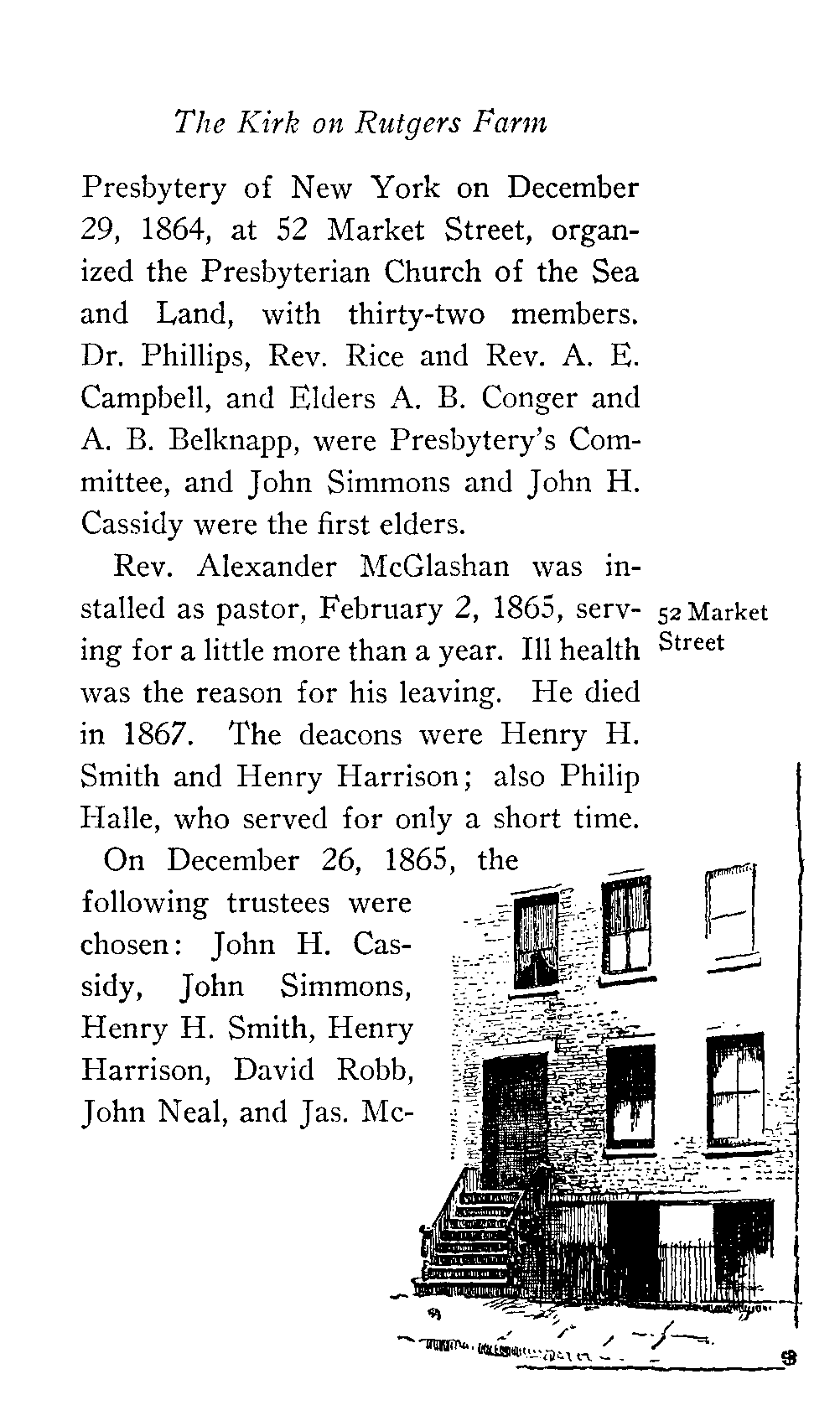 The Kirk on Rutgers Farm

Presbytery of New York on December 29, 1864, at 52 Market Street, organized the Presbyterian Church of the Sea and Land, with thirty-two members. Dr. Phillips, Rev. Rice and Rev. A. E. Campbell, and Elders A. B. Conger and A. B. Belknapp, were Presbytery's Committee, and John Simmons and John H. Cassidy were the first elders.

Rev. Alexander McGlashan was installed as pastor, February 2, 1865, serving for a little more than a year. Ill health was the reason for his leaving. He died in 1867. The deacons were Henry H. Smith and Henry Harrison; also Philip Halle, who served for only a short time.

52 Market Street

On December 26, 1865, the following trustees were chosen: John H. Cassidy, John Simmons, Henry H. Smith, Henry Harrison, David Robb, John Neal, and Jas. Mc-